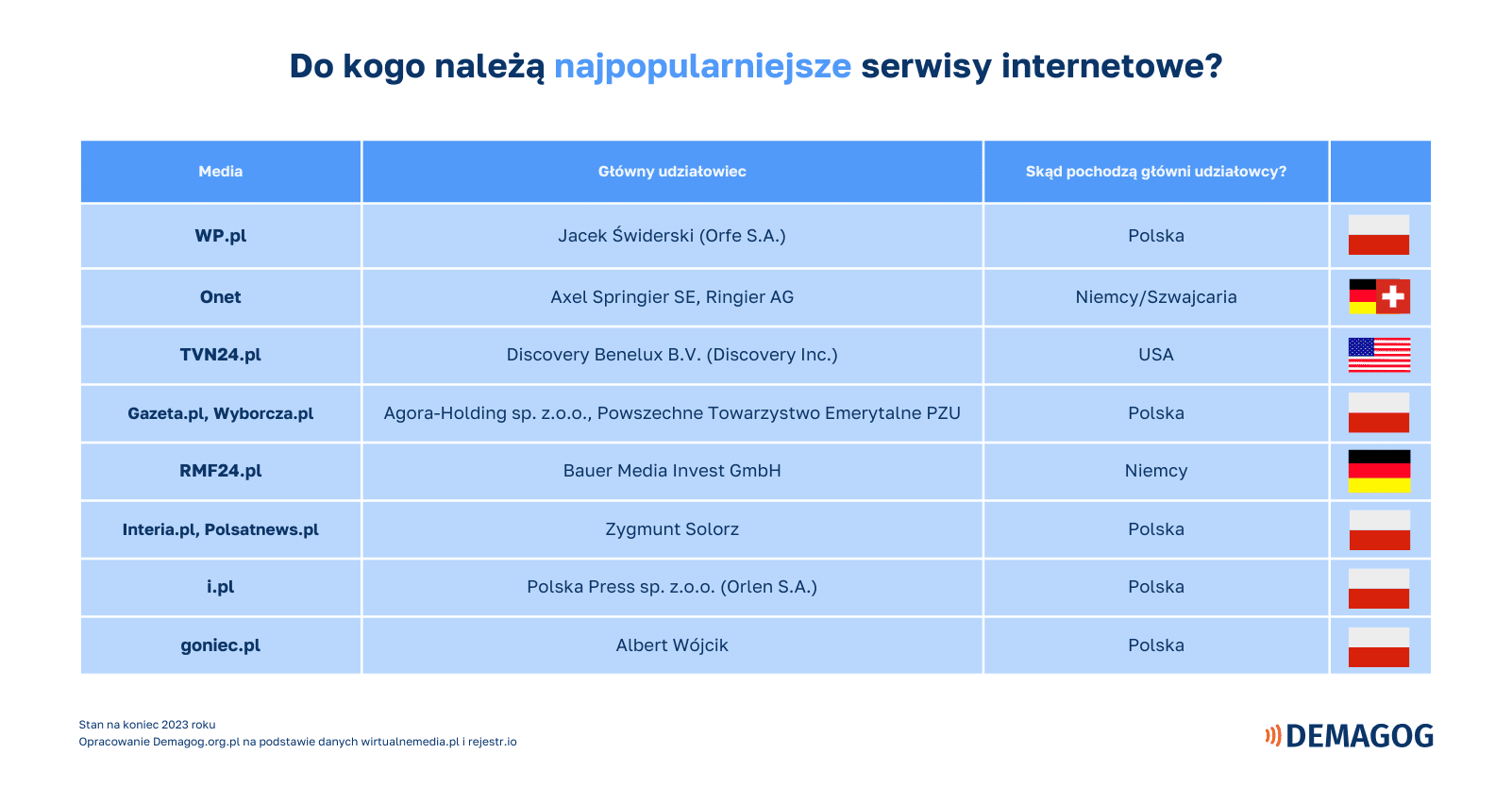 Do kogo należą najpopularniejsze serwisy internetowe?

| Media | Główny udziałowiec | Skąd pochodzą główni udziałowcy? | |
|---|---|---|---|
| WP.pl | Jacek Świderski (Orfe S.A.) | Polska | |
| Onet | Axel Springier SE, Ringier AG | Niemcy/Szwajcaria | |
| TVN24.pl | Discovery Benelux B.V. (Discovery Inc.) | USA | |
| Gazeta.pl, Wyborcza.pl | Agora-Holding sp. z.o.o., Powszechne Towarzystwo Emerytalne PZU | Polska | |
| RMF24.pl | Bauer Media Invest GmbH | Niemcy | |
| Interia.pl, Polsatnews.pl | Zygmunt Solorz | Polska | |
| i.pl | Polska Press sp. z.o.o. (Orlen S.A.) | Polska | |
| goniec.pl | Albert Wójcik | Polska | |

Stan na koniec 2023 roku
Opracowanie Demagog.org.pl na podstawie danych wirtualnemedia.pl i rejestr.io

DEMAGOG